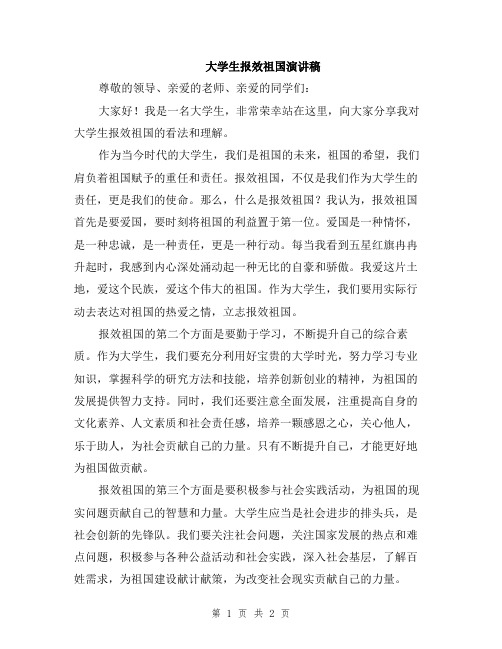 大学生报效祖国演讲稿

尊敬的领导、亲爱的老师、亲爱的同学们：

大家好！我是一名大学生，非常荣幸站在这里，向大家分享我对大学生报效祖国的看法和理解。

作为当今时代的大学生，我们是祖国的未来，祖国的希望，我们肩负着祖国赋予的重任和责任。报效祖国，不仅是我们作为大学生的责任，更是我们的使命。那么，什么是报效祖国？我认为，报效祖国首先是要爱国，要时刻将祖国的利益置于第一位。爱国是一种情怀，是一种忠诚，是一种责任，更是一种行动。每当我看到五星红旗冉冉升起时，我感到内心深处涌动起一种无比的自豪和骄傲。我爱这片土地，爱这个民族，爱这个伟大的祖国。作为大学生，我们要用实际行动去表达对祖国的热爱之情，立志报效祖国。

报效祖国的第二个方面是要勤于学习，不断提升自己的综合素质。作为大学生，我们要充分利用好宝贵的大学时光，努力学习专业知识，掌握科学的研究方法和技能，培养创新创业的精神，为祖国的发展提供智力支持。同时，我们还要注意全面发展，注重提高自身的文化素养、人文素质和社会责任感，培养一颗感恩之心，关心他人，乐于助人，为社会贡献自己的力量。只有不断提升自己，才能更好地为祖国做贡献。

报效祖国的第三个方面是要积极参与社会实践活动，为祖国的现实问题贡献自己的智慧和力量。大学生应当是社会进步的排头兵，是社会创新的先锋队。我们要关注社会问题，关注国家发展的热点和难点问题，积极参与各种公益活动和社会实践，深入社会基层，了解百姓需求，为祖国建设献计献策，为改变社会现实贡献自己的力量。

第 1 页 共 2 页